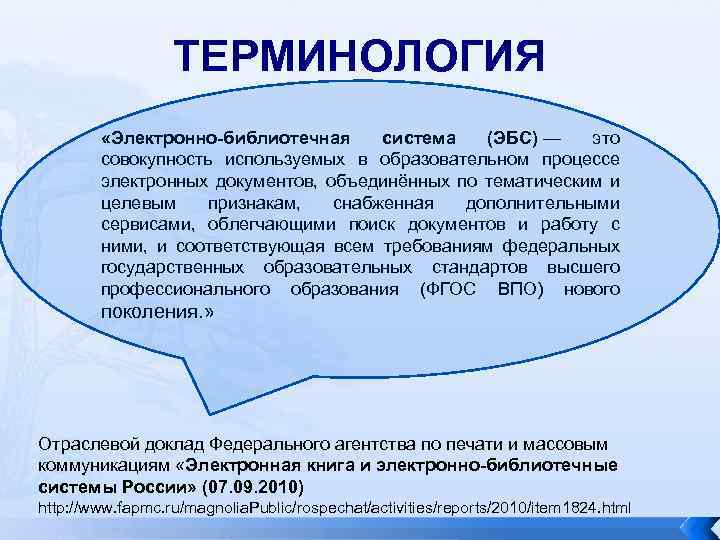 ТЕРМИНОЛОГИЯ

«Электронно-библиотечная система (ЭБС) — это совокупность используемых в образовательном процессе электронных документов, объединённых по тематическим и целевым признакам, снабженная дополнительными сервисами, облегчающими поиск документов и работу с ними, и соответствующая всем требованиям федеральных государственных образовательных стандартов высшего профессионального образования (ФГОС ВПО) нового поколения.»

Отраслевой доклад Федерального агентства по печати и массовым коммуникациям «Электронная книга и электронно-библиотечные системы России» (07.09.2010)
http://www.fapmc.ru/magnoliaPublic/rospechat/activities/reports/2010/item1824.html